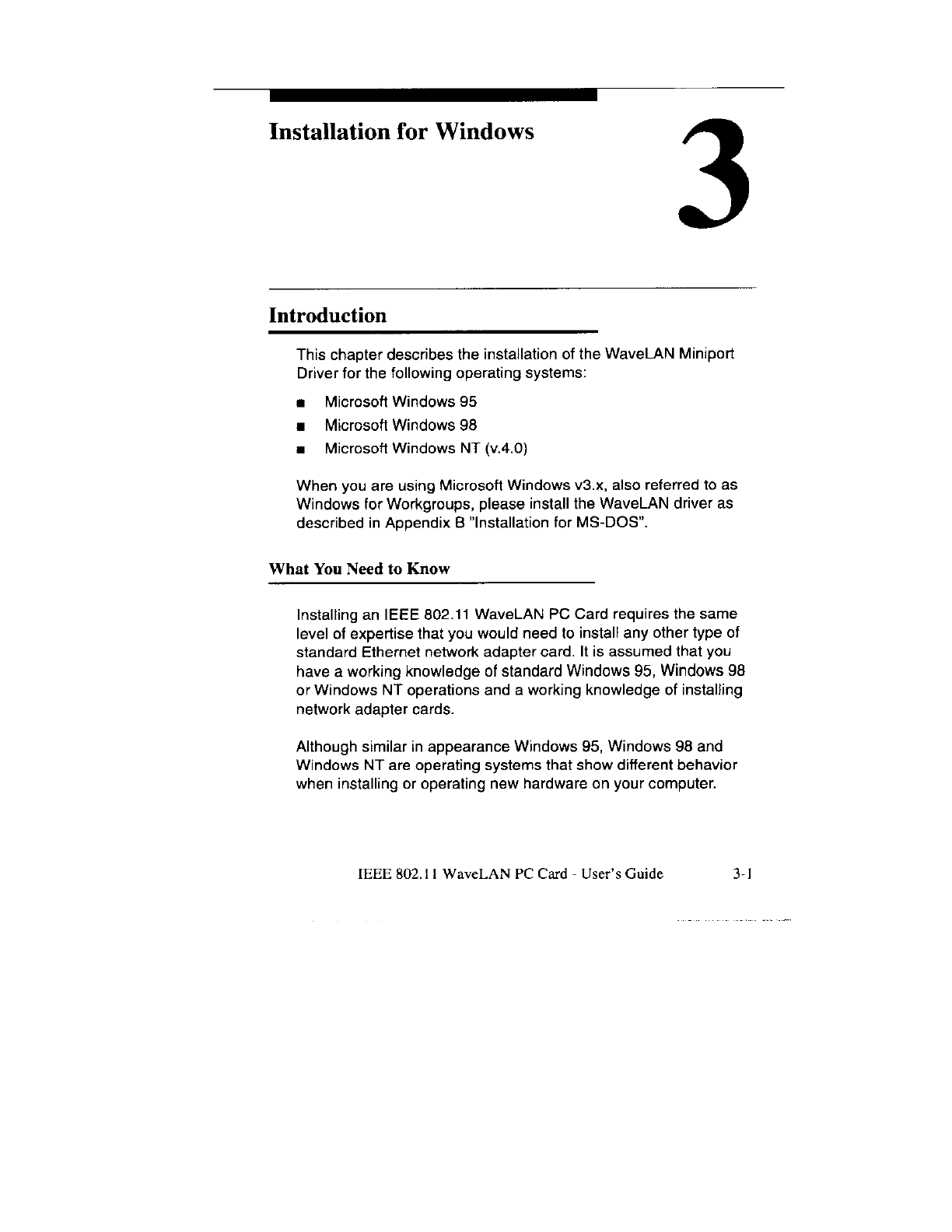 Installation for Windows

3

Introduction

This chapter describes the installation of the WaveLAN Miniport Driver for the following operating systems:

■ Microsoft Windows 95

■ Microsoft Windows 98

■ Microsoft Windows NT (v.4.0)

When you are using Microsoft Windows v3.x, also referred to as Windows for Workgroups, please install the WaveLAN driver as described in Appendix B "Installation for MS-DOS".

What You Need to Know

Installing an IEEE 802.11 WaveLAN PC Card requires the same level of expertise that you would need to install any other type of standard Ethernet network adapter card. It is assumed that you have a working knowledge of standard Windows 95, Windows 98 or Windows NT operations and a working knowledge of installing network adapter cards.

Although similar in appearance Windows 95, Windows 98 and Windows NT are operating systems that show different behavior when installing or operating new hardware on your computer.

IEEE 802.11 WaveLAN PC Card - User's Guide 3-1